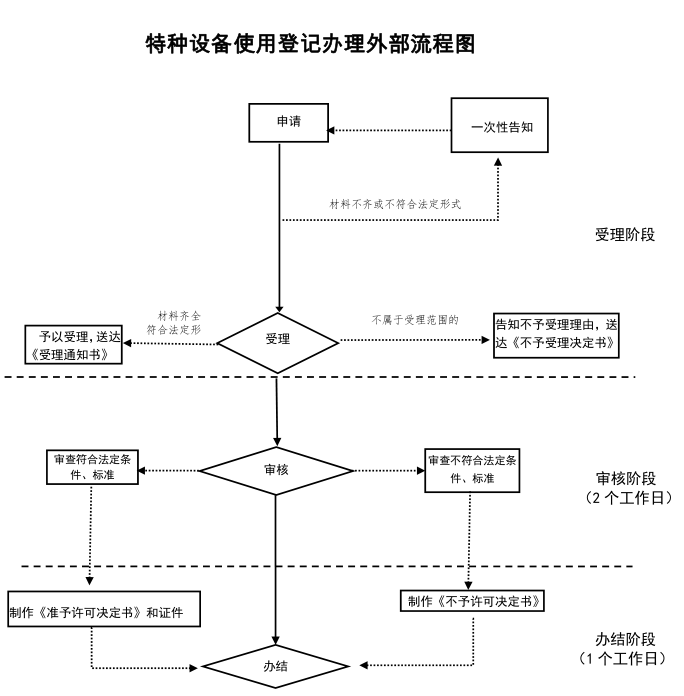 特种设备使用登记办理外部流程图

申请

一次性告知

材料不齐或不符合法定形式

受理阶段

材料齐全
符合法定形

予以受理，送达《受理通知书》

受理

不属于受理范围的

告知不予受理理由，送达《不予受理决定书》

审查符合法定条件、标准

审核

审查不符合法定条件、标准

审核阶段
（2 个工作日）

制作《准予许可决定书》和证件

制作《不予许可决定书》

办结阶段
（1 个工作日）

办结